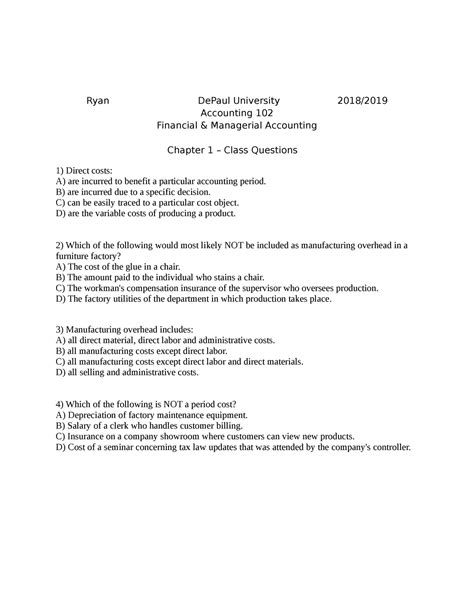 Ryan DePaul University 2018/2019
Accounting 102
Financial & Managerial Accounting

Chapter 1 – Class Questions

1) Direct costs:
A) are incurred to benefit a particular accounting period.
B) are incurred due to a specific decision.
C) can be easily traced to a particular cost object.
D) are the variable costs of producing a product.

2) Which of the following would most likely NOT be included as manufacturing overhead in a furniture factory?
A) The cost of the glue in a chair.
B) The amount paid to the individual who stains a chair.
C) The workman's compensation insurance of the supervisor who oversees production.
D) The factory utilities of the department in which production takes place.

3) Manufacturing overhead includes:
A) all direct material, direct labor and administrative costs.
B) all manufacturing costs except direct labor.
C) all manufacturing costs except direct labor and direct materials.
D) all selling and administrative costs.

4) Which of the following is NOT a period cost?
A) Depreciation of factory maintenance equipment.
B) Salary of a clerk who handles customer billing.
C) Insurance on a company showroom where customers can view new products.
D) Cost of a seminar concerning tax law updates that was attended by the company's controller.